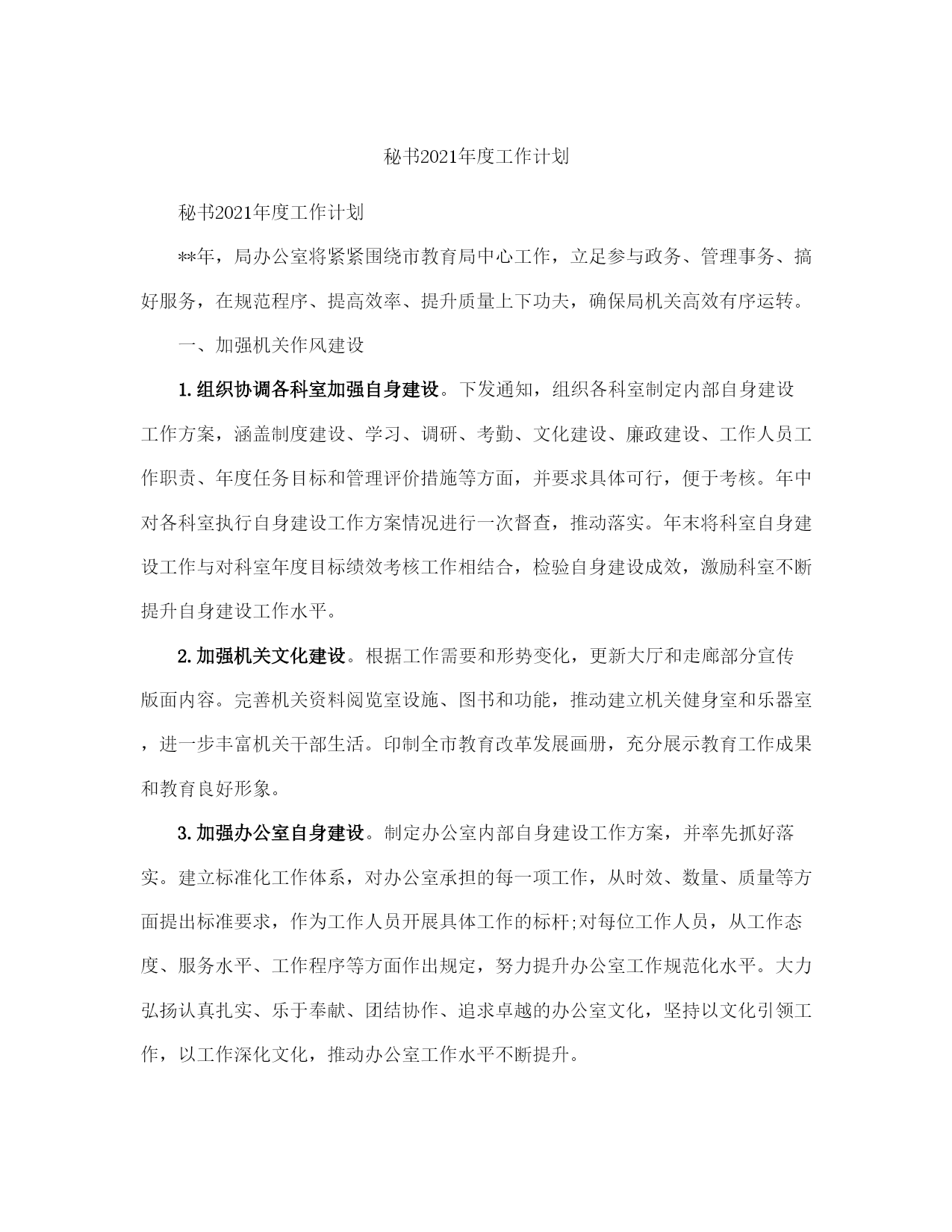 秘书2021年度工作计划

秘书2021年度工作计划

**年，局办公室将紧紧围绕市教育局中心工作，立足参与政务、管理事务、搞好服务，在规范程序、提高效率、提升质量上下功夫，确保局机关高效有序运转。

一、加强机关作风建设

1.组织协调各科室加强自身建设。下发通知，组织各科室制定内部自身建设工作方案，涵盖制度建设、学习、调研、考勤、文化建设、廉政建设、工作人员工作职责、年度任务目标和管理评价措施等方面，并要求具体可行，便于考核。年中对各科室执行自身建设工作方案情况进行一次督查，推动落实。年末将科室自身建设工作与对科室年度目标绩效考核工作相结合，检验自身建设成效，激励科室不断提升自身建设工作水平。

2.加强机关文化建设。根据工作需要和形势变化，更新大厅和走廊部分宣传版面内容。完善机关资料阅览室设施、图书和功能，推动建立机关健身室和乐器室，进一步丰富机关干部生活。印制全市教育改革发展画册，充分展示教育工作成果和教育良好形象。

3.加强办公室自身建设。制定办公室内部自身建设工作方案，并率先抓好落实。建立标准化工作体系，对办公室承担的每一项工作，从时效、数量、质量等方面提出标准要求，作为工作人员开展具体工作的标杆;对每位工作人员，从工作态度、服务水平、工作程序等方面作出规定，努力提升办公室工作规范化水平。大力弘扬认真扎实、乐于奉献、团结协作、追求卓越的办公室文化，坚持以文化引领工作，以工作深化文化，推动办公室工作水平不断提升。